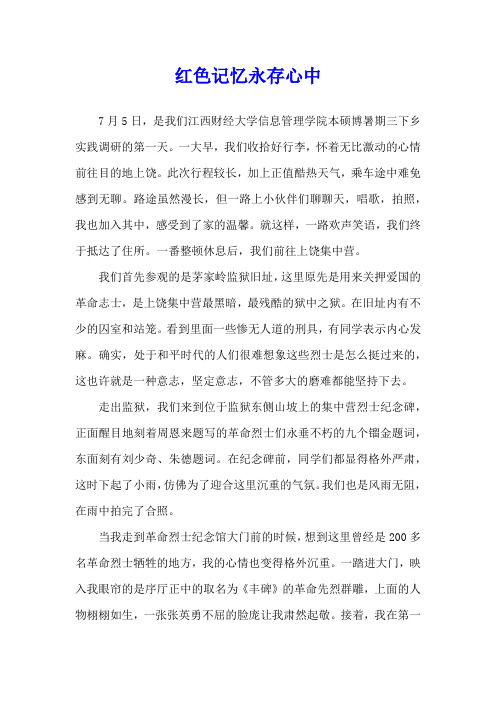 红色记忆永存心中

7月5日，是我们江西财经大学信息管理学院本硕博暑期三下乡实践调研的第一天。一大早，我们收拾好行李，怀着无比激动的心情前往目的地上饶。此次行程较长，加上正值酷热天气，乘车途中难免感到无聊。路途虽然漫长，但一路上小伙伴们聊聊天，唱歌，拍照，我也加入其中，感受到了家的温馨。就这样，一路欢声笑语，我们终于抵达了住所。一番整顿休息后，我们前往上饶集中营。

我们首先参观的是茅家岭监狱旧址，这里原先是用来关押爱国的革命志士，是上饶集中营最黑暗，最残酷的狱中之狱。在旧址内有不少的囚室和站笼。看到里面一些惨无人道的刑具，有同学表示内心发麻。确实，处于和平时代的人们很难想象这些烈士是怎么挺过来的，这也许就是一种意志，坚定意志，不管多大的磨难都能坚持下去。

走出监狱，我们来到位于监狱东侧山坡上的集中营烈士纪念碑，正面醒目地刻着周恩来题写的革命烈士们永垂不朽的九个镏金题词，东面刻有刘少奇、朱德题词。在纪念碑前，同学们都显得格外严肃，这时下起了小雨，仿佛为了迎合这里沉重的气氛。我们也是风雨无阻，在雨中拍完了合照。

当我走到革命烈士纪念馆大门前的时候，想到这里曾经是200多名革命烈士牺牲的地方，我的心情也变得格外沉重。一踏进大门，映入我眼帘的是序厅正中的取名为《丰碑》的革命先烈群雕，上面的人物栩栩如生，一张张英勇不屈的脸庞让我肃然起敬。接着，我在第一